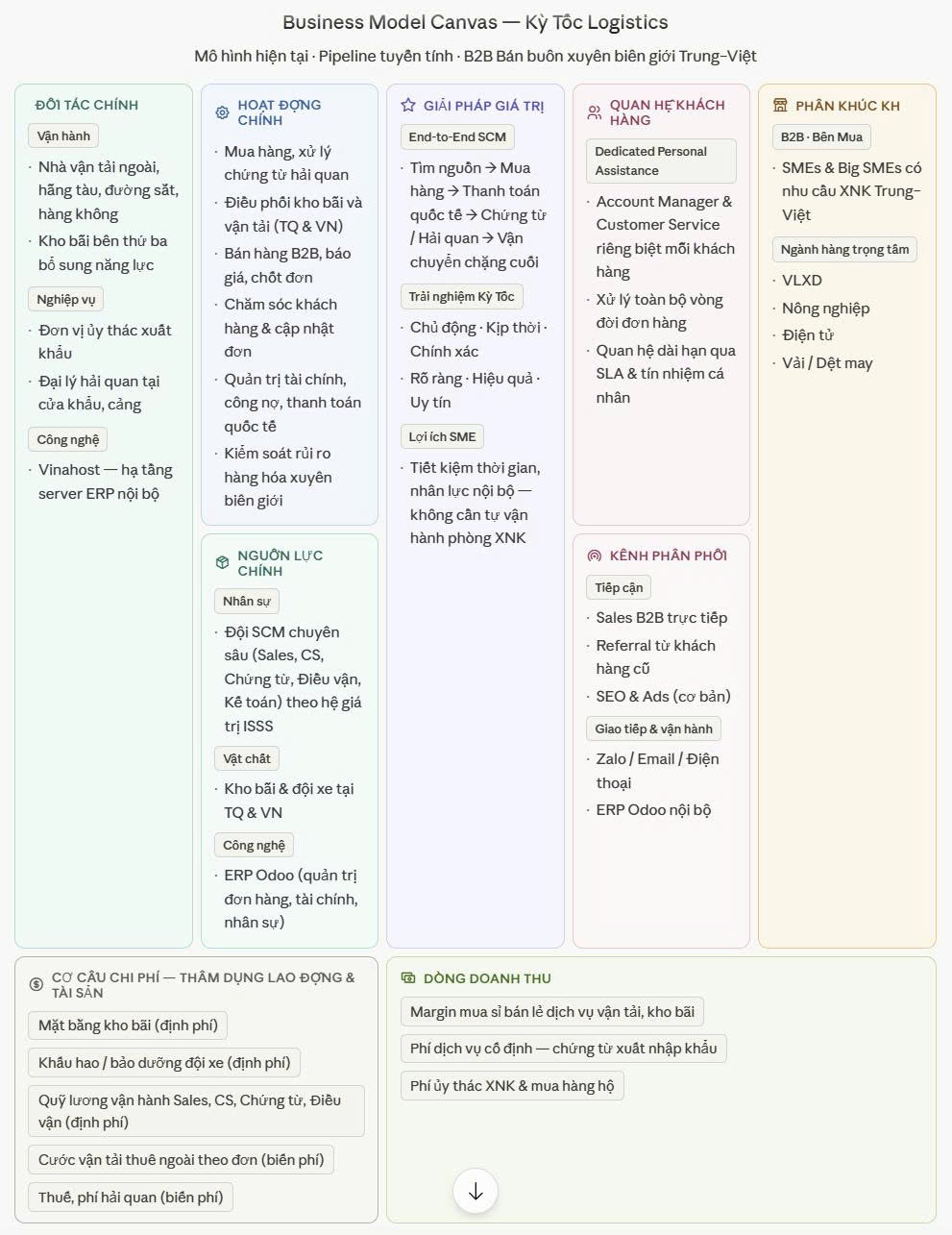 Business Model Canvas — Kỳ Tốc Logistics

Mô hình hiện tại · Pipeline tuyến tính · B2B Bán buôn xuyên biên giới Trung–Việt

ĐỐI TÁC CHÍNH

Vận hành

· Nhà vận tải ngoài, hãng tàu, đường sắt, hàng không

· Kho bãi bên thứ ba bổ sung năng lực

Nghiệp vụ

· Đơn vị ủy thác xuất khẩu

· Đại lý hải quan tại cửa khẩu, cảng

Công nghệ

· Vinahost — hạ tầng server ERP nội bộ

HOẠT ĐỘNG CHÍNH

· Mua hàng, xử lý chứng từ hải quan

· Điều phối kho bãi và vận tải (TQ & VN)

· Bán hàng B2B, báo giá, chốt đơn

· Chăm sóc khách hàng & cập nhật đơn

· Quản trị tài chính, công nợ, thanh toán quốc tế

· Kiểm soát rủi ro hàng hóa xuyên biên giới

NGUỒN LỰC CHÍNH

Nhân sự

· Đội SCM chuyên sâu (Sales, CS, Chứng từ, Điều vận, Kế toán) theo hệ giá trị ISSS

Vật chất

· Kho bãi & đội xe tại TQ & VN

Công nghệ

· ERP Odoo (quản trị đơn hàng, tài chính, nhân sự)

GIẢI PHÁP GIÁ TRỊ

End-to-End SCM

· Tìm nguồn → Mua hàng → Thanh toán quốc tế → Chứng từ / Hải quan → Vận chuyển chặng cuối

Trải nghiệm Kỳ Tốc

· Chủ động · Kịp thời · Chính xác

· Rõ ràng · Hiệu quả · Uy tín

Lợi ích SME

· Tiết kiệm thời gian, nhân lực nội bộ — không cần tự vận hành phòng XNK

QUAN HỆ KHÁCH HÀNG

Dedicated Personal Assistance

· Account Manager & Customer Service riêng biệt mỗi khách hàng

· Xử lý toàn bộ vòng đời đơn hàng

· Quan hệ dài hạn qua SLA & tín nhiệm cá nhân

KÊNH PHÂN PHỐI

Tiếp cận

· Sales B2B trực tiếp

· Referral từ khách hàng cũ

· SEO & Ads (cơ bản)

Giao tiếp & vận hành

· Zalo / Email / Điện thoại

· ERP Odoo nội bộ

PHÂN KHÚC KH

B2B · Bên Mua

· SMEs & Big SMEs có nhu cầu XNK Trung–Việt

Ngành hàng trọng tâm

· VLXD

· Nông nghiệp

· Điện tử

· Vải / Dệt may

CƠ CẤU CHI PHÍ — THÂM DỤNG LAO ĐỘNG & TÀI SẢN

Mặt bằng kho bãi (định phí)

Khấu hao / bảo dưỡng đội xe (định phí)

Quỹ lương vận hành Sales, CS, Chứng từ, Điều vận (định phí)

Cước vận tải thuê ngoài theo đơn (biến phí)

Thuế, phí hải quan (biến phí)

DÒNG DOANH THU

Margin mua sỉ bán lẻ dịch vụ vận tải, kho bãi

Phí dịch vụ cố định — chứng từ xuất nhập khẩu

Phí ủy thác XNK & mua hàng hộ